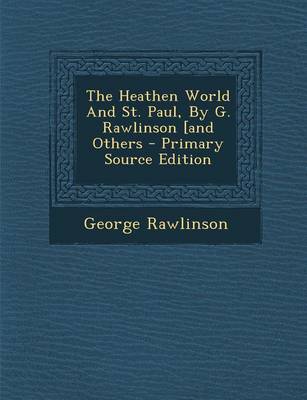 The Heathen World And St. Paul, By G. Rawlinson [and Others - Primary Source Edition

George Rawlinson